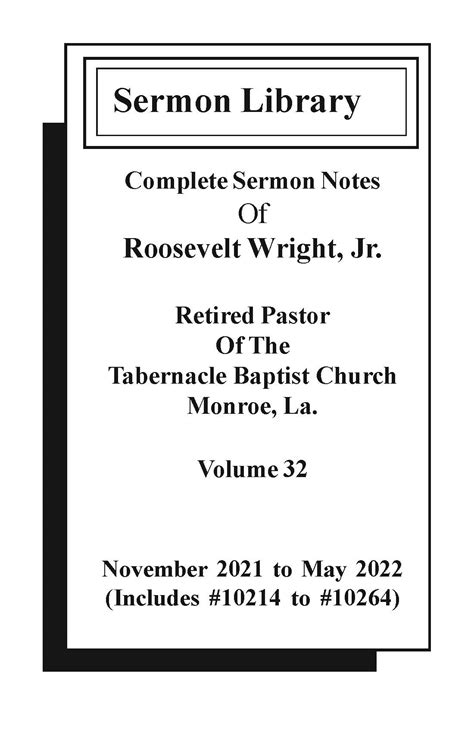 Sermon Library

Complete Sermon Notes
Of
Roosevelt Wright, Jr.

Retired Pastor
Of The
Tabernacle Baptist Church
Monroe, La.

Volume 32

November 2021 to May 2022
(Includes #10214 to #10264)